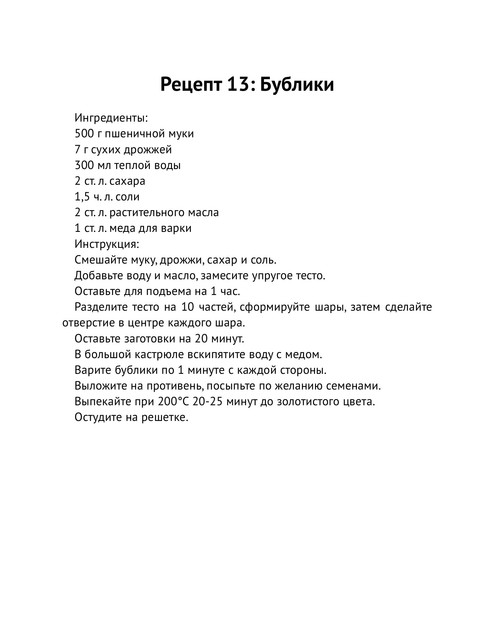 Рецепт 13: Бублики

Ингредиенты:
500 г пшеничной муки
7 г сухих дрожжей
300 мл теплой воды
2 ст. л. сахара
1,5 ч. л. соли
2 ст. л. растительного масла
1 ст. л. меда для варки
Инструкция:
Смешайте муку, дрожжи, сахар и соль.
Добавьте воду и масло, замесите упругое тесто.
Оставьте для подъема на 1 час.
Разделите тесто на 10 частей, сформируйте шары, затем сделайте отверстие в центре каждого шара.
Оставьте заготовки на 20 минут.
В большой кастрюле вскипятите воду с медом.
Варите бублики по 1 минуте с каждой стороны.
Выложите на противень, посыпьте по желанию семенами.
Выпекайте при 200°C 20-25 минут до золотистого цвета.
Остудите на решетке.